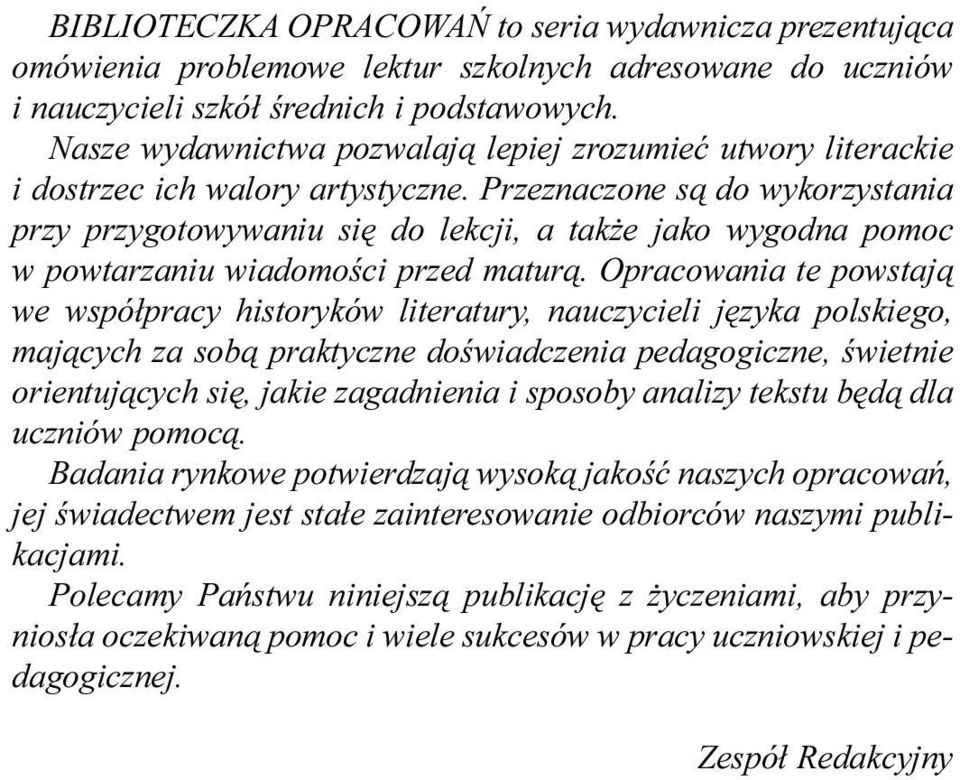 BIBLIOTECZKA OPRACOWAŃ to seria wydawnicza prezentująca omówienia problemowe lektur szkolnych adresowane do uczniów i nauczycieli szkół średnich i podstawowych.

Nasze wydawnictwa pozwalają lepiej zrozumieć utwory literackie i dostrzec ich walory artystyczne. Przeznaczone są do wykorzystania przy przygotowywaniu się do lekcji, a także jako wygodna pomoc w powtarzaniu wiadomości przed maturą. Opracowania te powstają we współpracy historyków literatury, nauczycieli języka polskiego, mających za sobą praktyczne doświadczenia pedagogiczne, świetnie orientujących się, jakie zagadnienia i sposoby analizy tekstu będą dla uczniów pomocą.

Badania rynkowe potwierdzają wysoką jakość naszych opracowań, jej świadectwem jest stałe zainteresowanie odbiorców naszymi publikacjami.

Polecamy Państwu niniejszą publikację z życzeniami, aby przyniosła oczekiwaną pomoc i wiele sukcesów w pracy uczniowskiej i pedagogicznej.

Zespół Redakcyjny